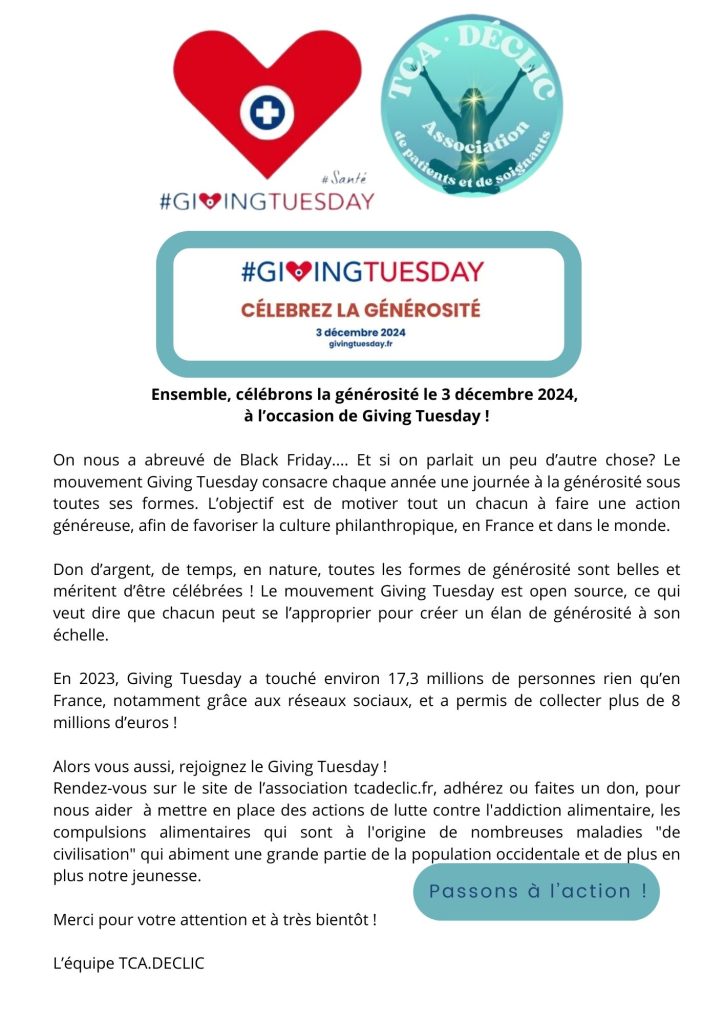 #Santé
#GIVINGTUESDAY

TCA · DÉCLIC
Association
de patients et de soignants

#GIVINGTUESDAY
CÉLEBREZ LA GÉNÉROSITÉ
3 décembre 2024
givingtuesday.fr

Ensemble, célébrons la générosité le 3 décembre 2024, à l'occasion de Giving Tuesday !

On nous a abreuvé de Black Friday.... Et si on parlait un peu d'autre chose? Le mouvement Giving Tuesday consacre chaque année une journée à la générosité sous toutes ses formes. L'objectif est de motiver tout un chacun à faire une action généreuse, afin de favoriser la culture philanthropique, en France et dans le monde.

Don d'argent, de temps, en nature, toutes les formes de générosité sont belles et méritent d'être célébrées ! Le mouvement Giving Tuesday est open source, ce qui veut dire que chacun peut se l'approprier pour créer un élan de générosité à son échelle.

En 2023, Giving Tuesday a touché environ 17,3 millions de personnes rien qu'en France, notamment grâce aux réseaux sociaux, et a permis de collecter plus de 8 millions d'euros !

Alors vous aussi, rejoignez le Giving Tuesday !
Rendez-vous sur le site de l'association tcadeclic.fr, adhérez ou faites un don, pour nous aider à mettre en place des actions de lutte contre l'addiction alimentaire, les compulsions alimentaires qui sont à l'origine de nombreuses maladies "de civilisation" qui abiment une grande partie de la population occidentale et de plus en plus notre jeunesse.

Passons à l'action !

Merci pour votre attention et à très bientôt !

L'équipe TCA.DECLIC